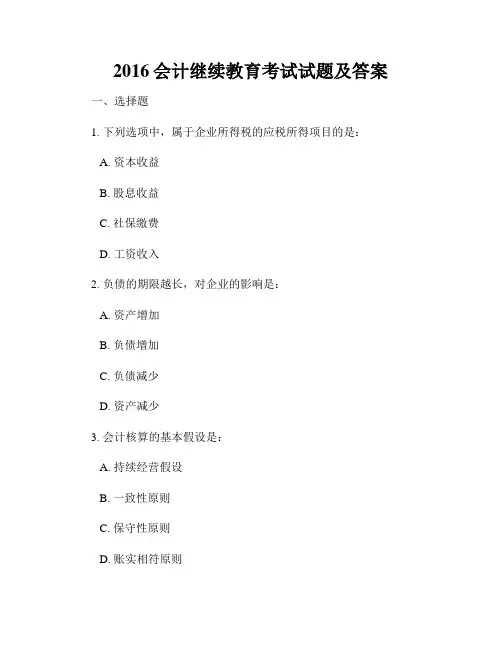 2016 会计继续教育考试试题及答案

一、选择题

1. 下列选项中，属于企业所得税的应税所得项目的是：

A. 资本收益

B. 股息收益

C. 社保缴费

D. 工资收入

2. 负债的期限越长，对企业的影响是：

A. 资产增加

B. 负债增加

C. 负债减少

D. 资产减少

3. 会计核算的基本假设是：

A. 持续经营假设

B. 一致性原则

C. 保守性原则

D. 账实相符原则